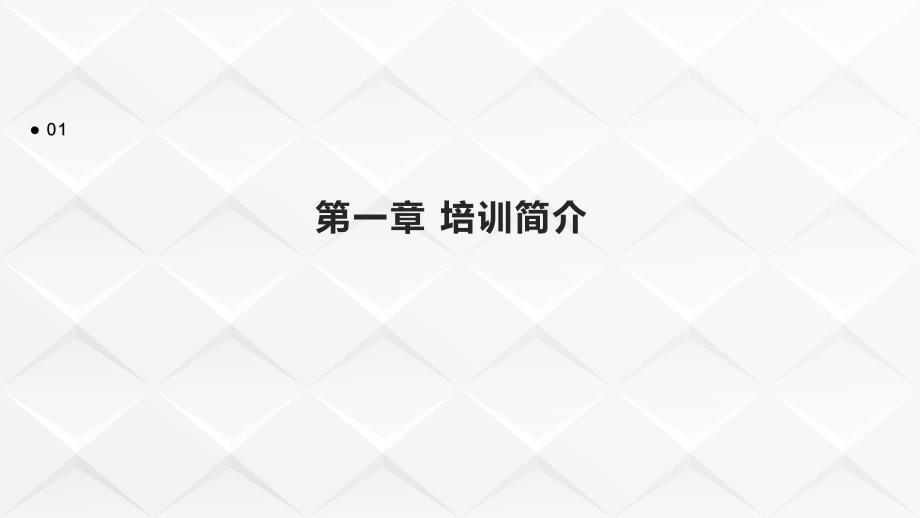 ● 01

第一章 培训简介